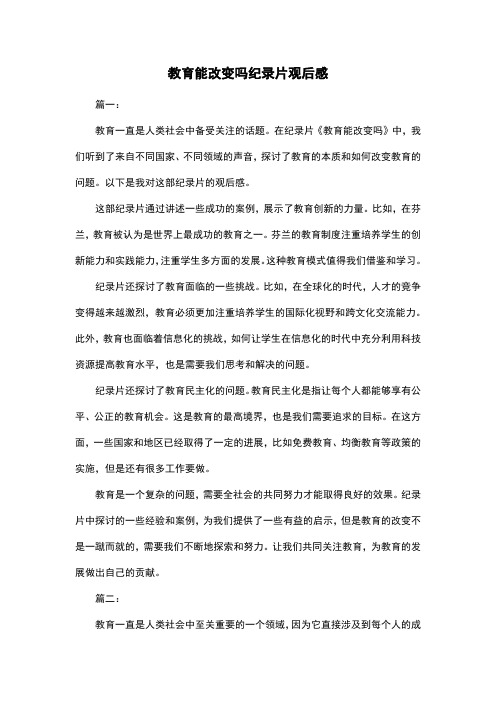 教育能改变吗纪录片观后感

篇一：

教育一直是人类社会中备受关注的话题。在纪录片《教育能改变吗》中，我们听到了来自不同国家、不同领域的声音，探讨了教育的本质和如何改变教育的问题。以下是我对这部纪录片的观后感。

这部纪录片通过讲述一些成功的案例，展示了教育创新的力量。比如，在芬兰，教育被认为是世界上最成功的教育之一。芬兰的教育制度注重培养学生的创新能力和实践能力，注重学生多方面的发展。这种教育模式值得我们借鉴和学习。

纪录片还探讨了教育面临的一些挑战。比如，在全球化的时代，人才的竞争变得越来越激烈，教育必须更加注重培养学生的国际化视野和跨文化交流能力。此外，教育也面临着信息化的挑战，如何让学生在信息化的时代中充分利用科技资源提高教育水平，也是需要我们思考和解决的问题。

纪录片还探讨了教育民主化的问题。教育民主化是指让每个人都能够享有公平、公正的教育机会。这是教育的最高境界，也是我们需要追求的目标。在这方面，一些国家和地区已经取得了一定的进展，比如免费教育、均衡教育等政策的实施，但是还有很多工作要做。

教育是一个复杂的问题，需要全社会的共同努力才能取得良好的效果。纪录片中探讨的一些经验和案例，为我们提供了一些有益的启示，但是教育的改变不是一蹴而就的，需要我们不断地探索和努力。让我们共同关注教育，为教育的发展做出自己的贡献。

篇二：

教育一直是人类社会中至关重要的一个领域，因为它直接涉及到每个人的成